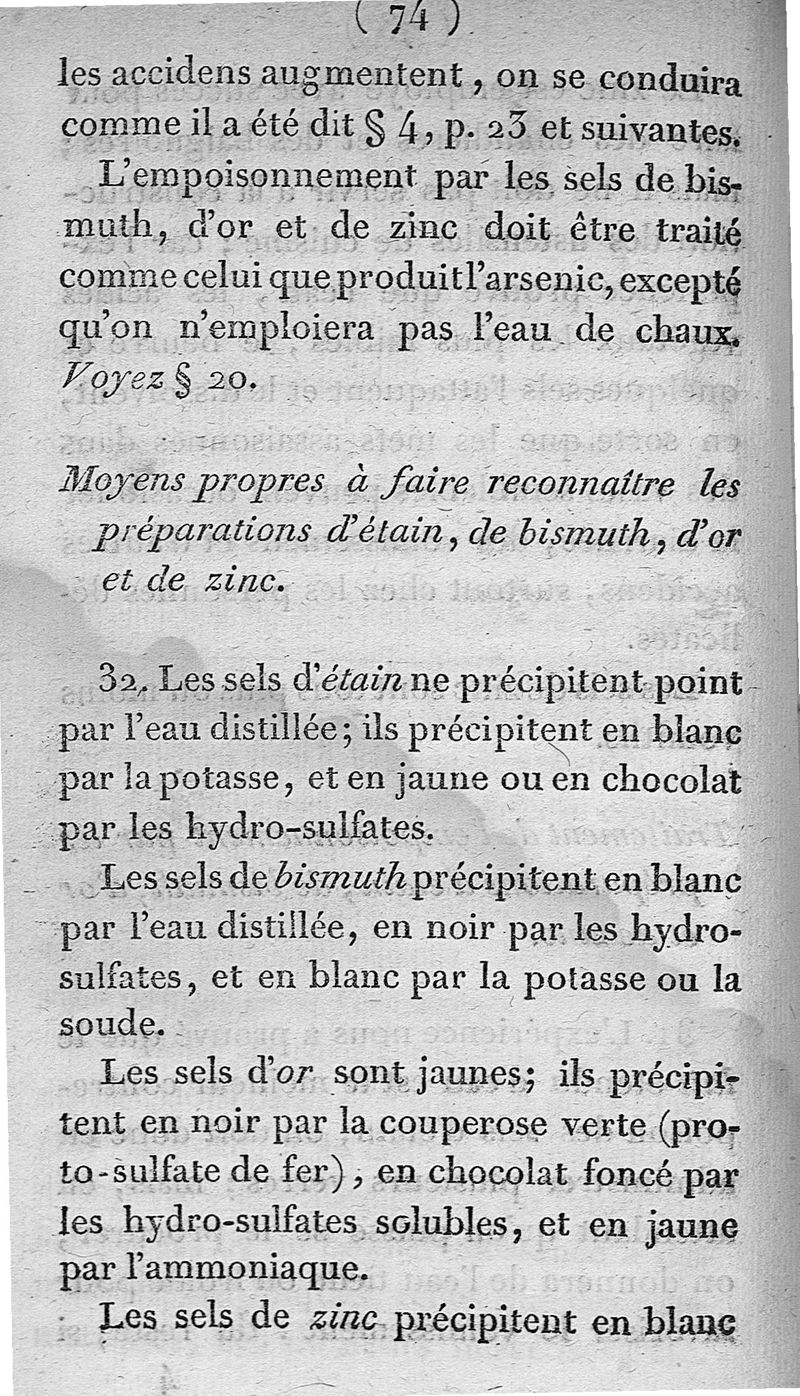 ( 74 )

les accidens augmentent, on se conduira comme il a été dit § 4, p. 23 et suivantes.

L'empoisonnement par les sels de bismuth, d'or et de zinc doit être traité comme celui que produit l'arsenic, excepté qu'on n'emploiera pas l'eau de chaux. Voyez § 20.

Moyens propres à faire reconnaître les préparations d'étain, de bismuth, d'or et de zinc.

32. Les sels d'étain ne précipitent point par l'eau distillée; ils précipitent en blanc par la potasse, et en jaune ou en chocolat par les hydro-sulfates.

Les sels de bismuth précipitent en blanc par l'eau distillée, en noir par les hydro-sulfates, et en blanc par la potasse ou la soude.

Les sels d'or sont jaunes; ils précipitent en noir par la couperose verte (proto-sulfate de fer), en chocolat foncé par les hydro-sulfates solubles, et en jaune par l'ammoniaque.

Les sels de zinc précipitent en blanc